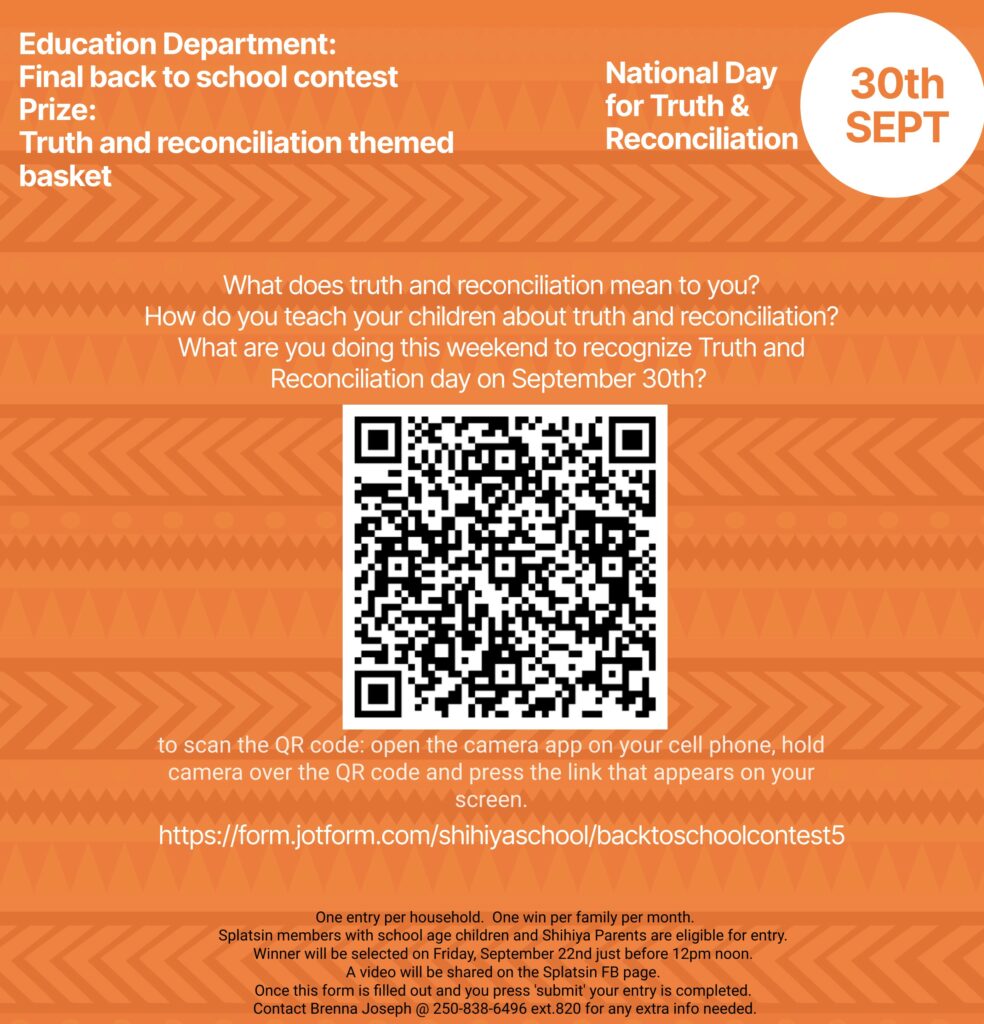 Education Department:
Final back to school contest
Prize:
Truth and reconciliation themed basket

National Day for Truth & Reconciliation

30th SEPT

What does truth and reconciliation mean to you?
How do you teach your children about truth and reconciliation?
What are you doing this weekend to recognize Truth and Reconciliation day on September 30th?

to scan the QR code: open the camera app on your cell phone, hold camera over the QR code and press the link that appears on your screen.

https://form.jotform.com/shihiyaschool/backtoschoolcontest5

One entry per household. One win per family per month.
Splatsin members with school age children and Shihiya Parents are eligible for entry.
Winner will be selected on Friday, September 22nd just before 12pm noon.
A video will be shared on the Splatsin FB page.
Once this form is filled out and you press 'submit' your entry is completed.
Contact Brenna Joseph @ 250-838-6496 ext.820 for any extra info needed.